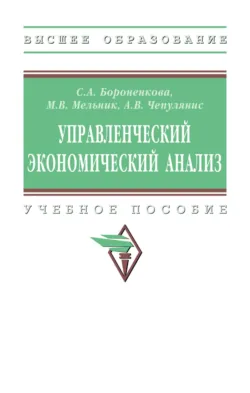 ВЫСШЕЕ ОБРАЗОВАНИЕ

С.А. Бороненкова,
М.В. Мельник, А.В. Чепулянис

УПРАВЛЕНЧЕСКИЙ ЭКОНОМИЧЕСКИЙ АНАЛИЗ

УЧЕБНОЕ ПОСОБИЕ